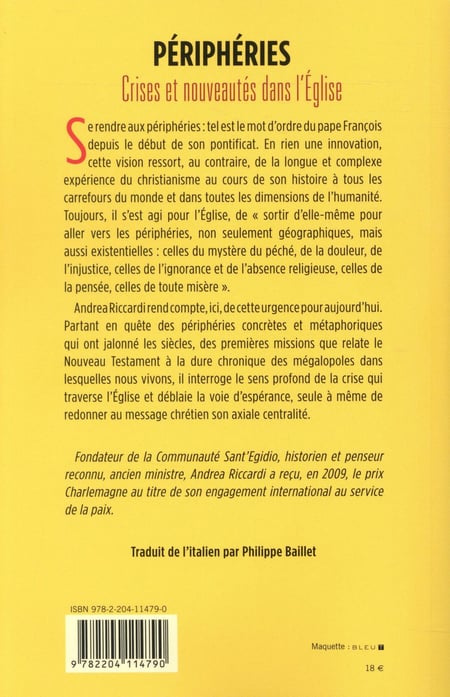 PÉRIPHÉRIES

Crises et nouveautés dans l'Église

Se rendre aux périphéries : tel est le mot d'ordre du pape François depuis le début de son pontificat. En rien une innovation, cette vision ressort, au contraire, de la longue et complexe expérience du christianisme au cours de son histoire à tous les carrefours du monde et dans toutes les dimensions de l'humanité. Toujours, il s'est agi pour l'Église, de « sortir d'elle-même pour aller vers les périphéries, non seulement géographiques, mais aussi existentielles : celles du mystère du péché, de la douleur, de l'injustice, celles de l'ignorance et de l'absence religieuse, celles de la pensée, celles de toute misère ».

Andrea Riccardi rend compte, ici, de cette urgence pour aujourd'hui. Partant en quête des périphéries concrètes et métaphoriques qui ont jalonné les siècles, des premières missions que relate le Nouveau Testament à la dure chronique des mégalopoles dans lesquelles nous vivons, il interroge le sens profond de la crise qui traverse l'Église et déblaie la voie d'espérance, seule à même de redonner au message chrétien son axiale centralité.

Fondateur de la Communauté Sant'Egidio, historien et penseur reconnu, ancien ministre, Andrea Riccardi a reçu, en 2009, le prix Charlemagne au titre de son engagement international au service de la paix.

Traduit de l'italien par Philippe Baillet

ISBN 978-2-204-11479-0

9 782204 114790

Maquette : BLEU T

18 €